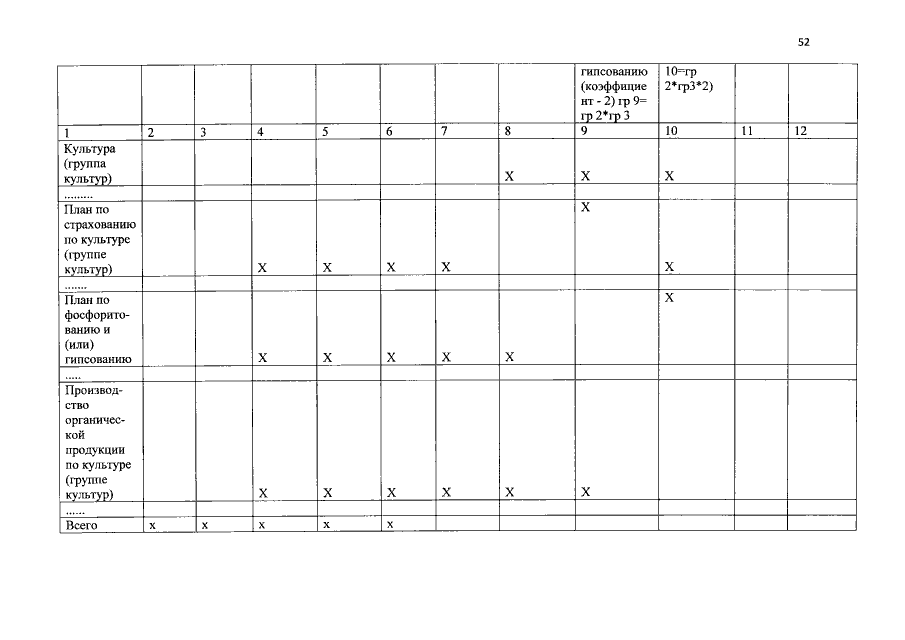 52

|  |  |  |  |  |  |  |  | гипсованию (коэффициент - 2) гр 9= гр 2*гр 3 | 10=гр 2*гр3*2) |  |  |
|---|---|---|---|---|---|---|---|---|---|---|---|
| 1 | 2 | 3 | 4 | 5 | 6 | 7 | 8 | 9 | 10 | 11 | 12 |
| Культура (группа культур) |  |  |  |  |  |  | X | X | X |  |  |
| ......... |  |  |  |  |  |  |  |  |  |  |  |
| План по страхованию по культуре (группе культур) |  |  | X | X | X | X |  | X | X |  |  |
| ....... |  |  |  |  |  |  |  |  |  |  |  |
| План по фосфоритованию и (или) гипсованию |  |  | X | X | X | X | X |  | X |  |  |
| ..... |  |  |  |  |  |  |  |  |  |  |  |
| Производство органической продукции по культуре (группе культур) |  |  | X | X | X | X | X | X |  |  |  |
| ...... |  |  |  |  |  |  |  |  |  |  |  |
| Всего | x | x | x | x | x |  |  |  |  |  |  |